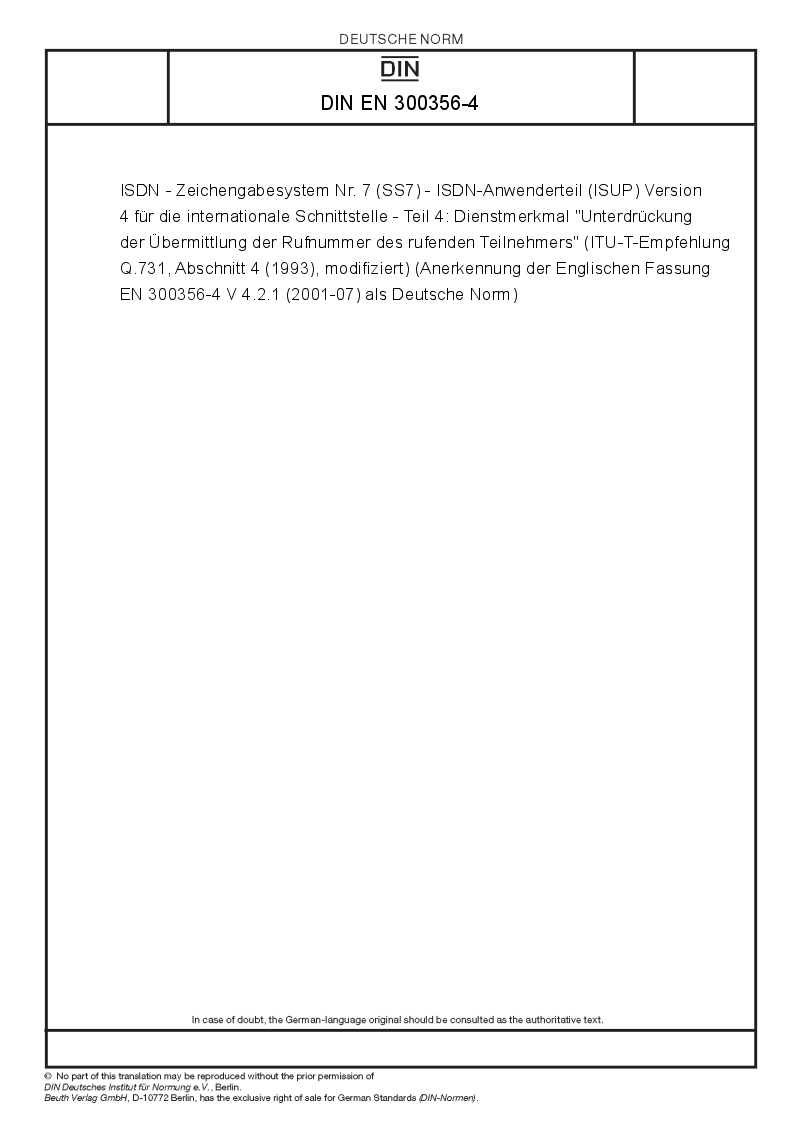 DEUTSCHE NORM

DIN

DIN EN 300356-4

ISDN - Zeichengabesystem Nr. 7 (SS7) - ISDN-Anwenderteil (ISUP) Version 4 für die internationale Schnittstelle - Teil 4: Dienstmerkmal "Unterdrückung der Übermittlung der Rufnummer des rufenden Teilnehmers" (ITU-T-Empfehlung Q.731, Abschnitt 4 (1993), modifiziert) (Anerkennung der Englischen Fassung EN 300356-4 V 4.2.1 (2001-07) als Deutsche Norm)

In case of doubt, the German-language original should be consulted as the authoritative text.

© No part of this translation may be reproduced without the prior permission of DIN Deutsches Institut für Normung e.V., Berlin.
Beuth Verlag GmbH, D-10772 Berlin, has the exclusive right of sale for German Standards (DIN-Normen).